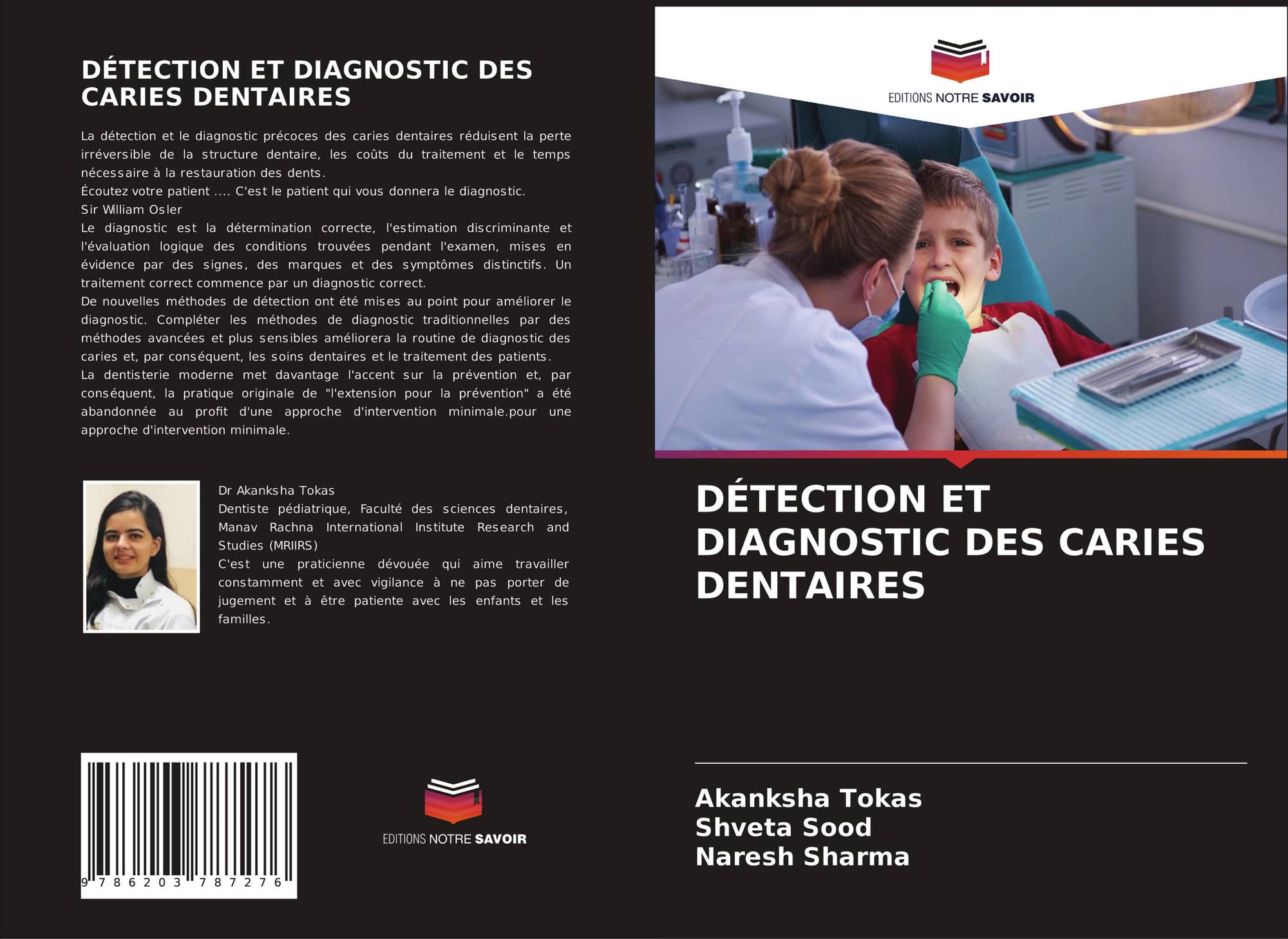 DÉTECTION ET DIAGNOSTIC DES CARIES DENTAIRES

La détection et le diagnostic précoces des caries dentaires réduisent la perte irréversible de la structure dentaire, les coûts du traitement et le temps nécessaire à la restauration des dents.
Écoutez votre patient .... C'est le patient qui vous donnera le diagnostic.
Sir William Osler
Le diagnostic est la détermination correcte, l'estimation discriminante et l'évaluation logique des conditions trouvées pendant l'examen, mises en évidence par des signes, des marques et des symptômes distinctifs. Un traitement correct commence par un diagnostic correct.
De nouvelles méthodes de détection ont été mises au point pour améliorer le diagnostic. Compléter les méthodes de diagnostic traditionnelles par des méthodes avancées et plus sensibles améliorera la routine de diagnostic des caries et, par conséquent, les soins dentaires et le traitement des patients.
La dentisterie moderne met davantage l'accent sur la prévention et, par conséquent, la pratique originale de "l'extension pour la prévention" a été abandonnée au profit d'une approche d'intervention minimale.pour une approche d'intervention minimale.

Dr Akanksha Tokas
Dentiste pédiatrique, Faculté des sciences dentaires, Manav Rachna International Institute Research and Studies (MRIIRS)
C'est une praticienne dévouée qui aime travailler constamment et avec vigilance à ne pas porter de jugement et à être patiente avec les enfants et les familles.

9 786203 787276

EDITIONS NOTRE SAVOIR

EDITIONS NOTRE SAVOIR

DÉTECTION ET DIAGNOSTIC DES CARIES DENTAIRES

Akanksha Tokas
Shveta Sood
Naresh Sharma